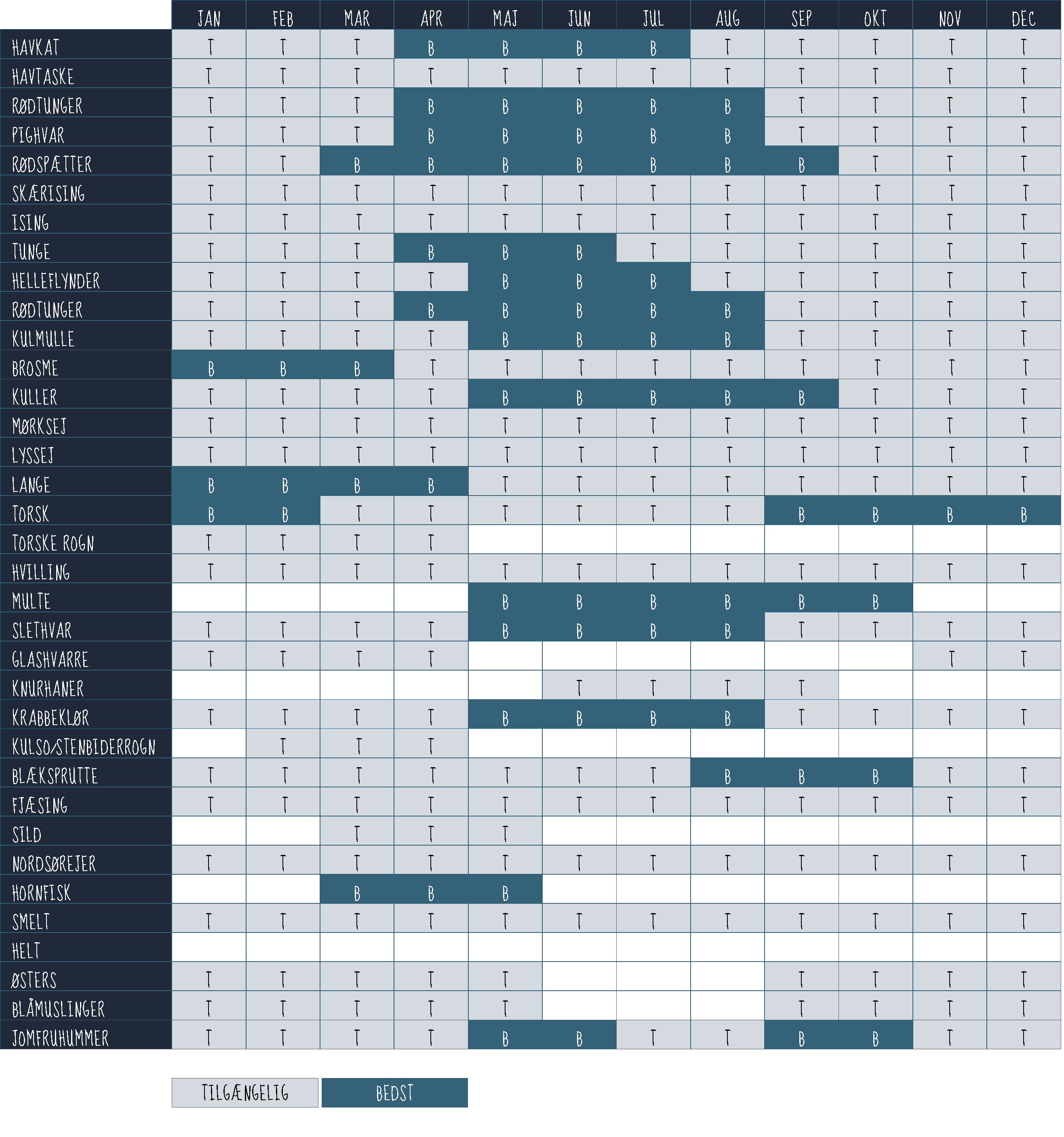 | | JAN | FEB | MAR | APR | MAJ | JUN | JUL | AUG | SEP | OKT | NOV | DEC |
|---|---|---|---|---|---|---|---|---|---|---|---|---|
| HAVKAT | T | T | T | B | B | B | B | T | T | T | T | T |
| HAVTASKE | T | T | T | T | T | T | T | T | T | T | T | T |
| RØDTUNGER | T | T | T | B | B | B | B | B | T | T | T | T |
| PIGHVAR | T | T | T | B | B | B | B | B | T | T | T | T |
| RØDSPÆTTER | T | T | B | B | B | B | B | B | B | T | T | T |
| SKÆRISING | T | T | T | T | T | T | T | T | T | T | T | T |
| ISING | T | T | T | T | T | T | T | T | T | T | T | T |
| TUNGE | T | T | T | B | B | B | T | T | T | T | T | T |
| HELLEFLYNDER | T | T | T | T | B | B | B | T | T | T | T | T |
| RØDTUNGER | T | T | T | B | B | B | B | B | T | T | T | T |
| KULMULLE | T | T | T | T | B | B | B | B | T | T | T | T |
| BROSME | B | B | B | T | T | T | T | T | T | T | T | T |
| KULLER | T | T | T | T | B | B | B | B | B | T | T | T |
| MØRKSEJ | T | T | T | T | T | T | T | T | T | T | T | T |
| LYSSEJ | T | T | T | T | T | T | T | T | T | T | T | T |
| LANGE | B | B | B | B | T | T | T | T | T | T | T | T |
| TORSK | B | B | T | T | T | T | T | T | B | B | B | B |
| TORSKE ROGN | T | T | T | T | | | | | | | | |
| HVILLING | T | T | T | T | T | T | T | T | T | T | T | T |
| MULTE | | | | | B | B | B | B | B | B | | |
| SLETHVAR | T | T | T | T | B | B | B | B | T | T | T | T |
| GLASHVARRE | T | T | T | T | | | | | | | T | T |
| KNURHANER | | | | | | T | T | T | T | | | |
| KRABBEKLØR | T | T | T | T | B | B | B | B | T | T | T | T |
| KULSO/STENBIDERROGN | | T | T | T | | | | | | | | |
| BLÆKSPRUTTE | T | T | T | T | T | T | T | B | B | B | T | T |
| FJÆSING | T | T | T | T | T | T | T | T | T | T | T | T |
| SILD | | | T | T | T | | | | | | | |
| NORDSØREJER | T | T | T | T | T | T | T | T | T | T | T | T |
| HORNFISK | | | B | B | B | | | | | | | |
| SMELT | T | T | T | T | T | T | T | T | T | T | T | T |
| HELT | | | | | | | | | | | | |
| ØSTERS | T | T | T | T | T | | | | T | T | T | T |
| BLÅMUSLINGER | T | T | T | T | T | | | | T | T | T | T |
| JOMFRUHUMMER | T | T | T | T | B | B | T | T | B | B | T | T |

TILGÆNGELIG BEDST